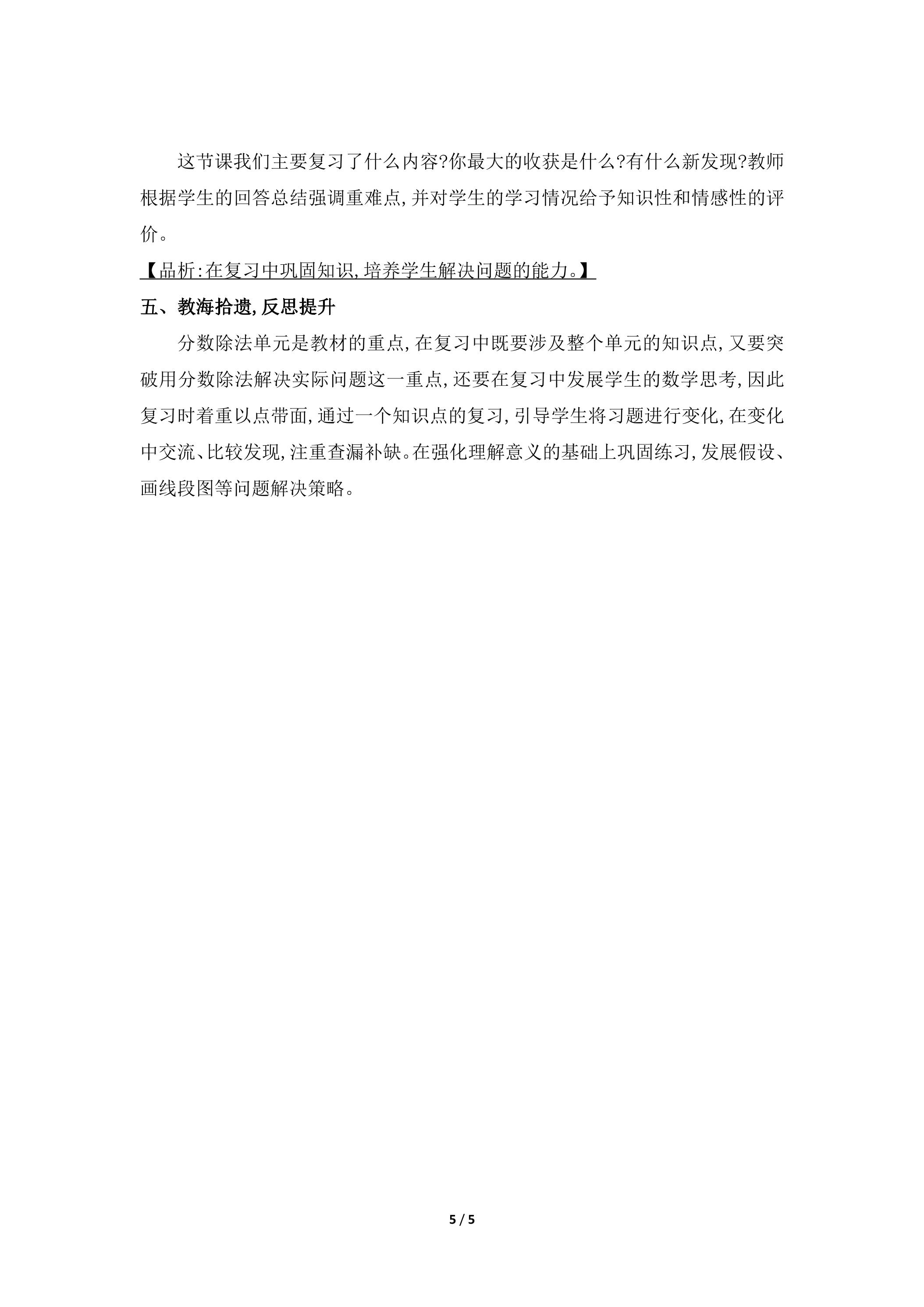 这节课我们主要复习了什么内容?你最大的收获是什么?有什么新发现?教师根据学生的回答总结强调重难点,并对学生的学习情况给予知识性和情感性的评价。

【品析:在复习中巩固知识,培养学生解决问题的能力。】

五、教海拾遗,反思提升

分数除法单元是教材的重点,在复习中既要涉及整个单元的知识点,又要突破用分数除法解决实际问题这一重点,还要在复习中发展学生的数学思考,因此复习时着重以点带面,通过一个知识点的复习,引导学生将习题进行变化,在变化中交流、比较发现,注重查漏补缺。在强化理解意义的基础上巩固练习,发展假设、画线段图等问题解决策略。

5 / 5